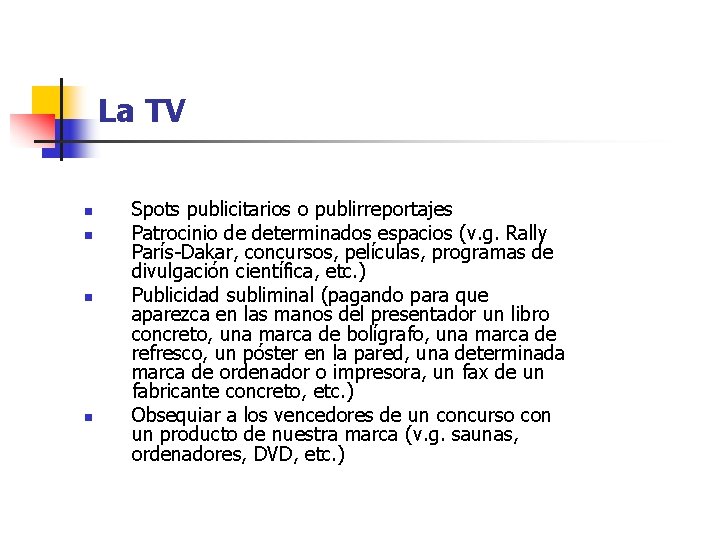 La TV

• Spots publicitarios o publirreportajes
• Patrocinio de determinados espacios (v.g. Rally París-Dakar, concursos, películas, programas de divulgación científica, etc.)
• Publicidad subliminal (pagando para que aparezca en las manos del presentador un libro concreto, una marca de bolígrafo, una marca de refresco, un póster en la pared, una determinada marca de ordenador o impresora, un fax de un fabricante concreto, etc.)
• Obsequiar a los vencedores de un concurso con un producto de nuestra marca (v.g. saunas, ordenadores, DVD, etc.)